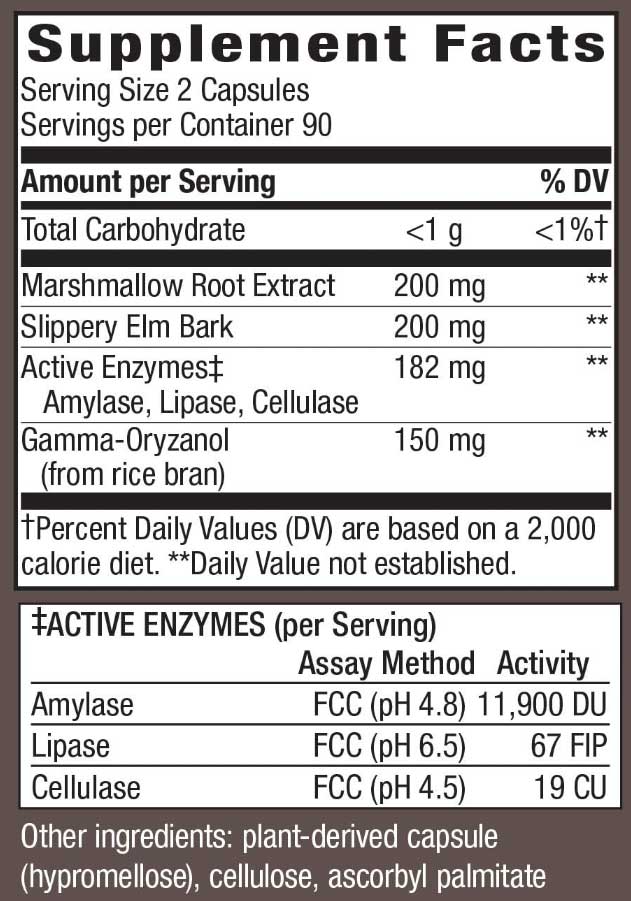 Supplement Facts

Serving Size 2 Capsules
Servings per Container 90

| Amount per Serving | | % DV |
|---|---|---|
| Total Carbohydrate | <1 g | <1%† |
| Marshmallow Root Extract | 200 mg | ** |
| Slippery Elm Bark | 200 mg | ** |
| Active Enzymes‡ Amylase, Lipase, Cellulase | 182 mg | ** |
| Gamma-Oryzanol (from rice bran) | 150 mg | ** |

†Percent Daily Values (DV) are based on a 2,000 calorie diet. **Daily Value not established.

‡ACTIVE ENZYMES (per Serving)

| | Assay Method | Activity |
|---|---|---|
| Amylase | FCC (pH 4.8) | 11,900 DU |
| Lipase | FCC (pH 6.5) | 67 FIP |
| Cellulase | FCC (pH 4.5) | 19 CU |

Other ingredients: plant-derived capsule (hypromellose), cellulose, ascorbyl palmitate